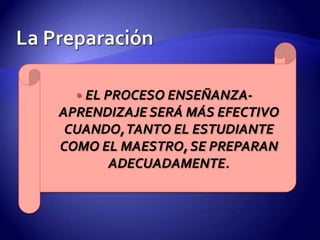 La Preparación

• EL PROCESO ENSEÑANZA-APRENDIZAJE SERÁ MÁS EFECTIVO CUANDO, TANTO EL ESTUDIANTE COMO EL MAESTRO, SE PREPARAN ADECUADAMENTE.